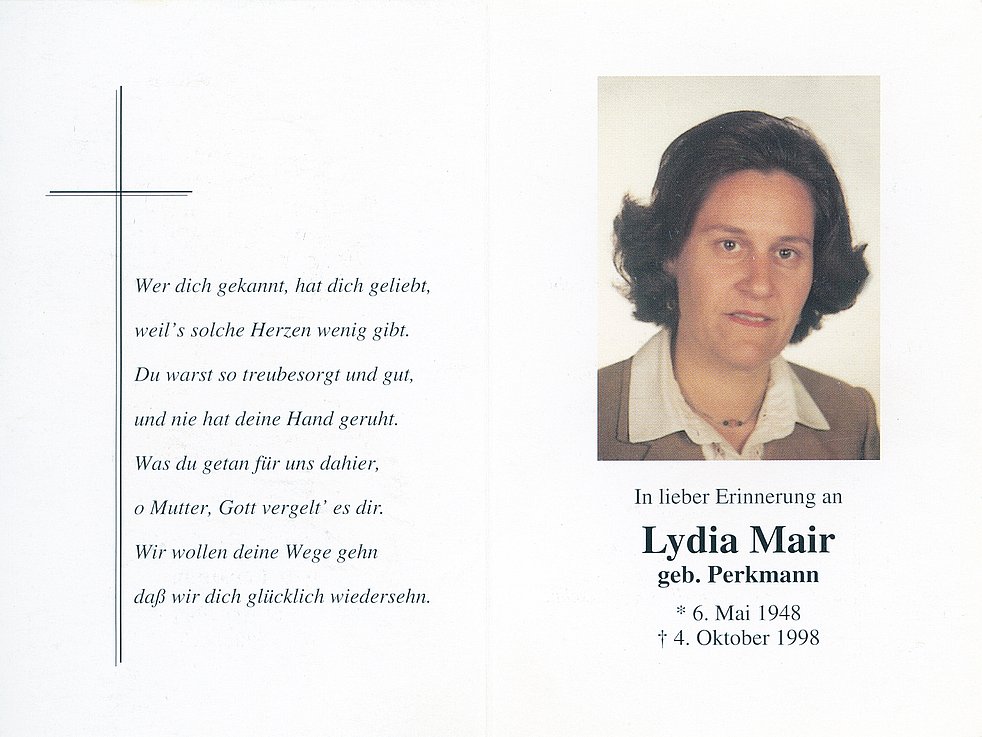 Wer dich gekannt, hat dich geliebt,
weil's solche Herzen wenig gibt.
Du warst so treubesorgt und gut,
und nie hat deine Hand geruht.
Was du getan für uns dahier,
o Mutter, Gott vergelt' es dir.
Wir wollen deine Wege gehn
daß wir dich glücklich wiedersehn.

In lieber Erinnerung an

Lydia Mair
geb. Perkmann

* 6. Mai 1948
† 4. Oktober 1998